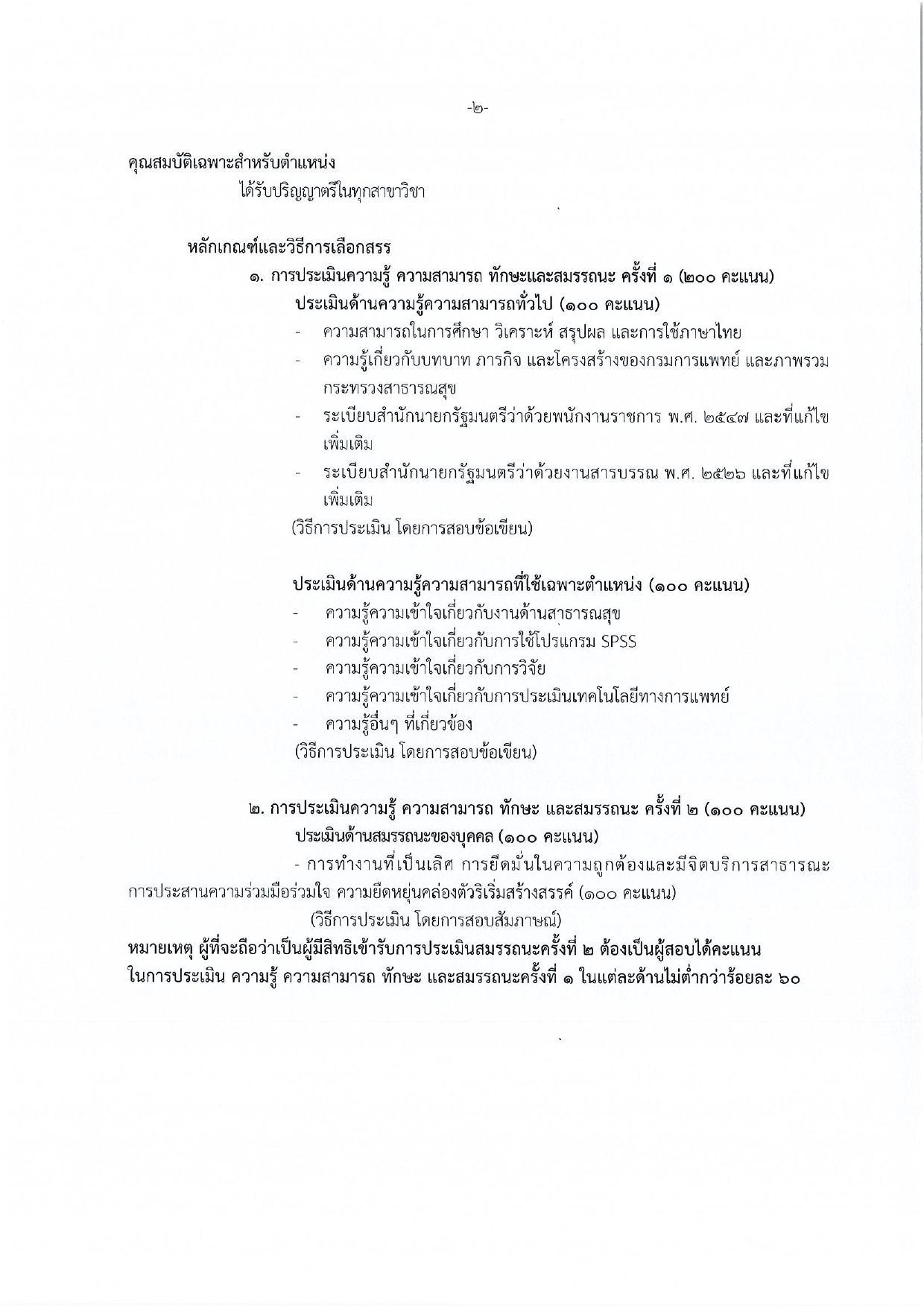 -๒-

คุณสมบัติเฉพาะสำหรับตำแหน่ง

ได้รับปริญญาตรีในทุกสาขาวิชา

หลักเกณฑ์และวิธีการเลือกสรร

๑. การประเมินความรู้ ความสามารถ ทักษะและสมรรถนะ ครั้งที่ ๑ (๒๐๐ คะแนน)

ประเมินด้านความรู้ความสามารถทั่วไป (๑๐๐ คะแนน)

- ความสามารถในการศึกษา วิเคราะห์ สรุปผล และการใช้ภาษาไทย
- ความรู้เกี่ยวกับบทบาท ภารกิจ และโครงสร้างของกรมการแพทย์ และภาพรวมกระทรวงสาธารณสุข
- ระเบียบสำนักนายกรัฐมนตรีว่าด้วยพนักงานราชการ พ.ศ. ๒๕๔๗ และที่แก้ไขเพิ่มเติม
- ระเบียบสำนักนายกรัฐมนตรีว่าด้วยงานสารบรรณ พ.ศ. ๒๕๒๖ และที่แก้ไขเพิ่มเติม

(วิธีการประเมิน โดยการสอบข้อเขียน)

ประเมินด้านความรู้ความสามารถที่ใช้เฉพาะตำแหน่ง (๑๐๐ คะแนน)

- ความรู้ความเข้าใจเกี่ยวกับงานด้านสาธารณสุข
- ความรู้ความเข้าใจเกี่ยวกับการใช้โปรแกรม SPSS
- ความรู้ความเข้าใจเกี่ยวกับการวิจัย
- ความรู้ความเข้าใจเกี่ยวกับการประเมินเทคโนโลยีทางการแพทย์
- ความรู้อื่นๆ ที่เกี่ยวข้อง

(วิธีการประเมิน โดยการสอบข้อเขียน)

๒. การประเมินความรู้ ความสามารถ ทักษะ และสมรรถนะ ครั้งที่ ๒ (๑๐๐ คะแนน)

ประเมินด้านสมรรถนะของบุคคล (๑๐๐ คะแนน)

- การทำงานที่เป็นเลิศ การยึดมั่นในความถูกต้องและมีจิตบริการสาธารณะ การประสานความร่วมมือร่วมใจ ความยืดหยุ่นคล่องตัวริเริ่มสร้างสรรค์ (๑๐๐ คะแนน)

(วิธีการประเมิน โดยการสอบสัมภาษณ์)

หมายเหตุ ผู้ที่จะถือว่าเป็นผู้มีสิทธิเข้ารับการประเมินสมรรถนะครั้งที่ ๒ ต้องเป็นผู้สอบได้คะแนนในการประเมิน ความรู้ ความสามารถ ทักษะ และสมรรถนะครั้งที่ ๑ ในแต่ละด้านไม่ต่ำกว่าร้อยละ ๖๐